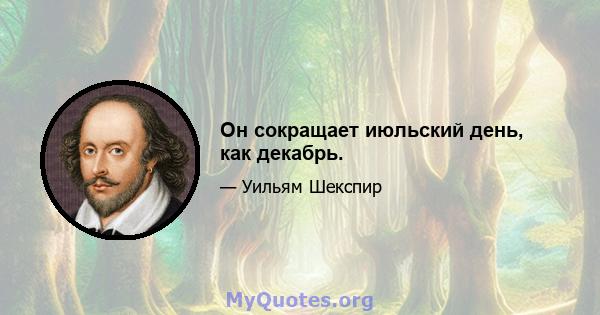 Он сокращает июльский день, как декабрь.

— Уильям Шекспир

MyQuotes.org